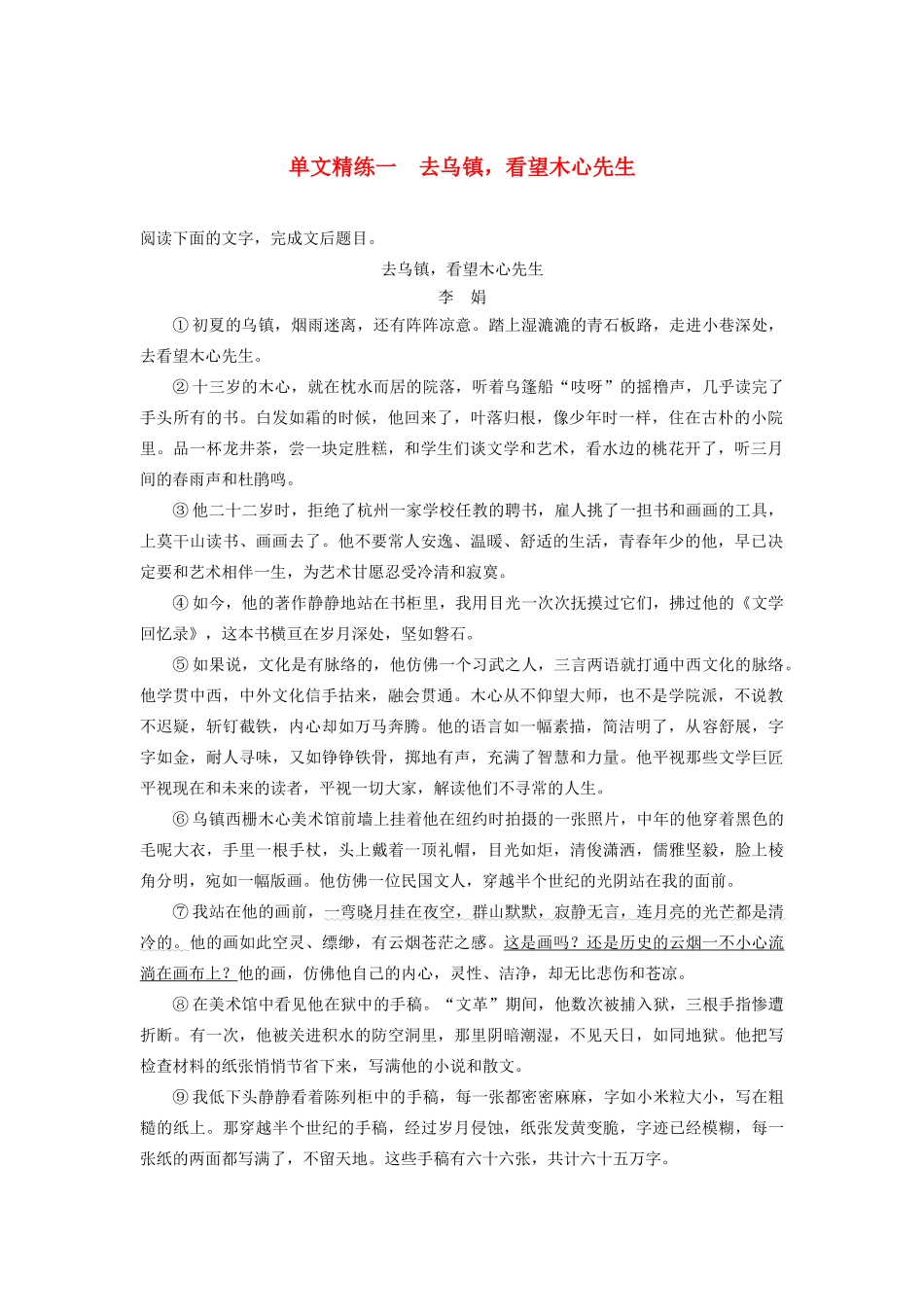 单文精练一　去乌镇，看望木心先生

阅读下面的文字，完成文后题目。

去乌镇，看望木心先生

李　娟

①初夏的乌镇，烟雨迷离，还有阵阵凉意。踏上湿漉漉的青石板路，走进小巷深处，去看望木心先生。

②十三岁的木心，就在枕水而居的院落，听着乌篷船“吱呀”的摇橹声，几乎读完了手头所有的书。白发如霜的时候，他回来了，叶落归根，像少年时一样，住在古朴的小院里。品一杯龙井茶，尝一块定胜糕，和学生们谈文学和艺术，看水边的桃花开了，听三月间的春雨声和杜鹃鸣。

③他二十二岁时，拒绝了杭州一家学校任教的聘书，雇人挑了一担书和画画的工具，上莫干山读书、画画去了。他不要常人安逸、温暖、舒适的生活，青春年少的他，早已决定要和艺术相伴一生，为艺术甘愿忍受冷清和寂寞。

④如今，他的著作静静地站在书柜里，我用目光一次次抚摸过它们，拂过他的《文学回忆录》，这本书横亘在岁月深处，坚如磐石。

⑤如果说，文化是有脉络的，他仿佛一个习武之人，三言两语就打通中西文化的脉络。他学贯中西，中外文化信手拈来，融会贯通。木心从不仰望大师，也不是学院派，不说教不迟疑，斩钉截铁，内心却如万马奔腾。他的语言如一幅素描，简洁明了，从容舒展，字字如金，耐人寻味，又如铮铮铁骨，掷地有声，充满了智慧和力量。他平视那些文学巨匠平视现在和未来的读者，平视一切大家，解读他们不寻常的人生。

⑥乌镇西栅木心美术馆前墙上挂着他在纽约时拍摄的一张照片，中年的他穿着黑色的毛呢大衣，手里一根手杖，头上戴着一顶礼帽，目光如炬，清俊潇洒，儒雅坚毅，脸上棱角分明，宛如一幅版画。他仿佛一位民国文人，穿越半个世纪的光阴站在我的面前。

⑦我站在他的画前，一弯晓月挂在夜空，群山默默，寂静无言，连月亮的光芒都是清冷的。他的画如此空灵、缥缈，有云烟苍茫之感。这是画吗？还是历史的云烟一不小心流淌在画布上？他的画，仿佛他自己的内心，灵性、洁净，却无比悲伤和苍凉。

⑧在美术馆中看见他在狱中的手稿。“文革”期间，他数次被捕入狱，三根手指惨遭折断。有一次，他被关进积水的防空洞里，那里阴暗潮湿，不见天日，如同地狱。他把写检查材料的纸张悄悄节省下来，写满他的小说和散文。

⑨我低下头静静看着陈列柜中的手稿，每一张都密密麻麻，字如小米粒大小，写在粗糙的纸上。那穿越半个世纪的手稿，经过岁月侵蚀，纸张发黄变脆，字迹已经模糊，每一张纸的两面都写满了，不留天地。这些手稿有六十六张，共计六十五万字。